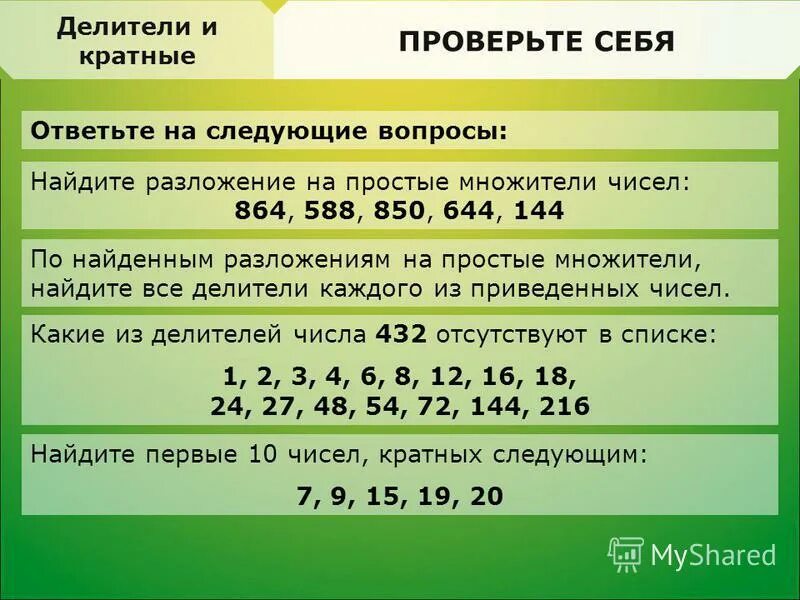 Делители и кратные

ПРОВЕРЬТЕ СЕБЯ

Ответьте на следующие вопросы:

Найдите разложение на простые множители чисел:
864, 588, 850, 644, 144

По найденным разложениям на простые множители, найдите все делители каждого из приведенных чисел.

Какие из делителей числа 432 отсутствуют в списке:

1, 2, 3, 4, 6, 8, 12, 16, 18,
24, 27, 48, 54, 72, 144, 216

Найдите первые 10 чисел, кратных следующим:

7, 9, 15, 19, 20

MyShared